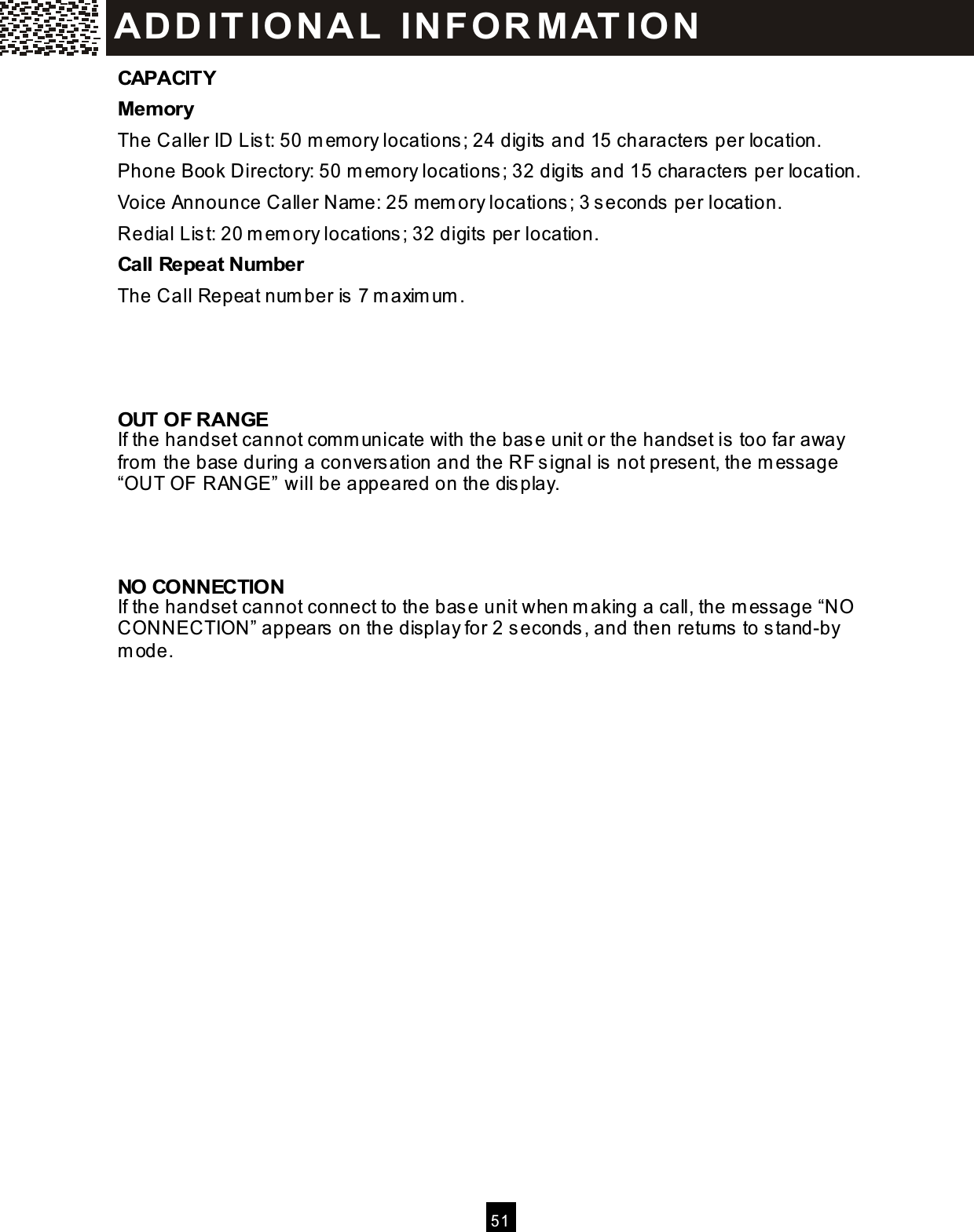 ADDITIONAL INFORMATION

CAPACITY

Memory

The Caller ID List: 50 memory locations; 24 digits and 15 characters per location.

Phone Book Directory: 50 memory locations; 32 digits and 15 characters per location.

Voice Announce Caller Name: 25 memory locations; 3 seconds per location.

Redial List: 20 memory locations; 32 digits per location.

Call Repeat Number

The Call Repeat number is 7 maximum.

OUT OF RANGE
If the handset cannot communicate with the base unit or the handset is too far away from the base during a conversation and the RF signal is not present, the message “OUT OF RANGE” will be appeared on the display.

NO CONNECTION
If the handset cannot connect to the base unit when making a call, the message “NO CONNECTION” appears on the display for 2 seconds, and then returns to stand-by mode.

51